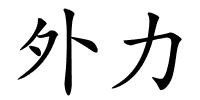 外力